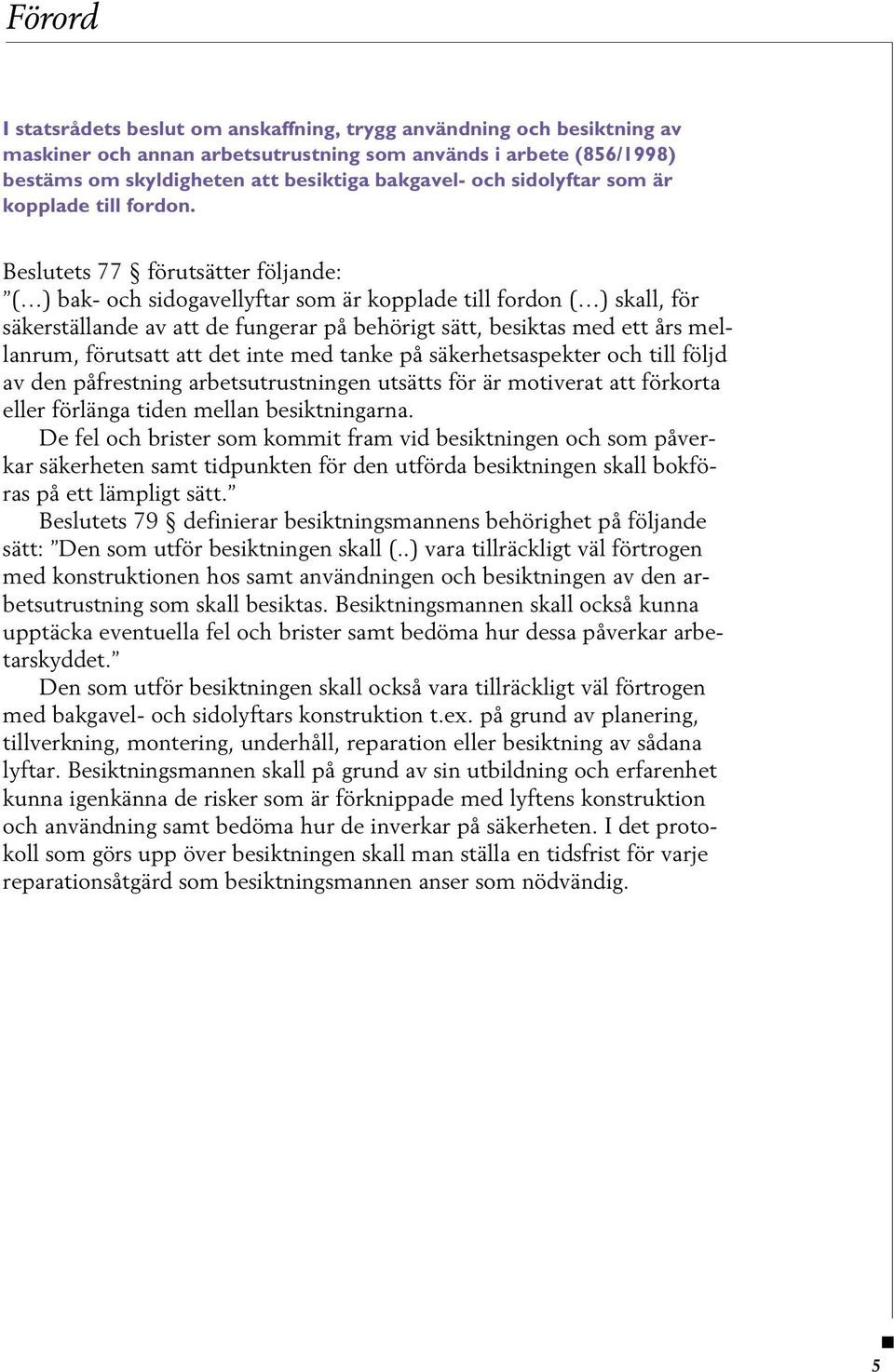 Förord

I statsrådets beslut om anskaffning, trygg användning och besiktning av maskiner och annan arbetsutrustning som används i arbete (856/1998) bestäms om skyldigheten att besiktiga bakgavel- och sidolyftar som är kopplade till fordon.

Beslutets 77 § förutsätter följande:
”(…) bak- och sidogavellyftar som är kopplade till fordon (…) skall, för säkerställande av att de fungerar på behörigt sätt, besiktas med ett års mellanrum, förutsatt att det inte med tanke på säkerhetsaspekter och till följd av den påfrestning arbetsutrustningen utsätts för är motiverat att förkorta eller förlänga tiden mellan besiktningarna.

De fel och brister som kommit fram vid besiktningen och som påverkar säkerheten samt tidpunkten för den utförda besiktningen skall bokföras på ett lämpligt sätt.”

Beslutets 79 § definierar besiktningsmannens behörighet på följande sätt: ”Den som utför besiktningen skall (..) vara tillräckligt väl förtrogen med konstruktionen hos samt användningen och besiktningen av den arbetsutrustning som skall besiktas. Besiktningsmannen skall också kunna upptäcka eventuella fel och brister samt bedöma hur dessa påverkar arbetarskyddet.”

Den som utför besiktningen skall också vara tillräckligt väl förtrogen med bakgavel- och sidolyftars konstruktion t.ex. på grund av planering, tillverkning, montering, underhåll, reparation eller besiktning av sådana lyftar. Besiktningsmannen skall på grund av sin utbildning och erfarenhet kunna igenkänna de risker som är förknippade med lyftens konstruktion och användning samt bedöma hur de inverkar på säkerheten. I det protokoll som görs upp över besiktningen skall man ställa en tidsfrist för varje reparationsåtgärd som besiktningsmannen anser som nödvändig.

5